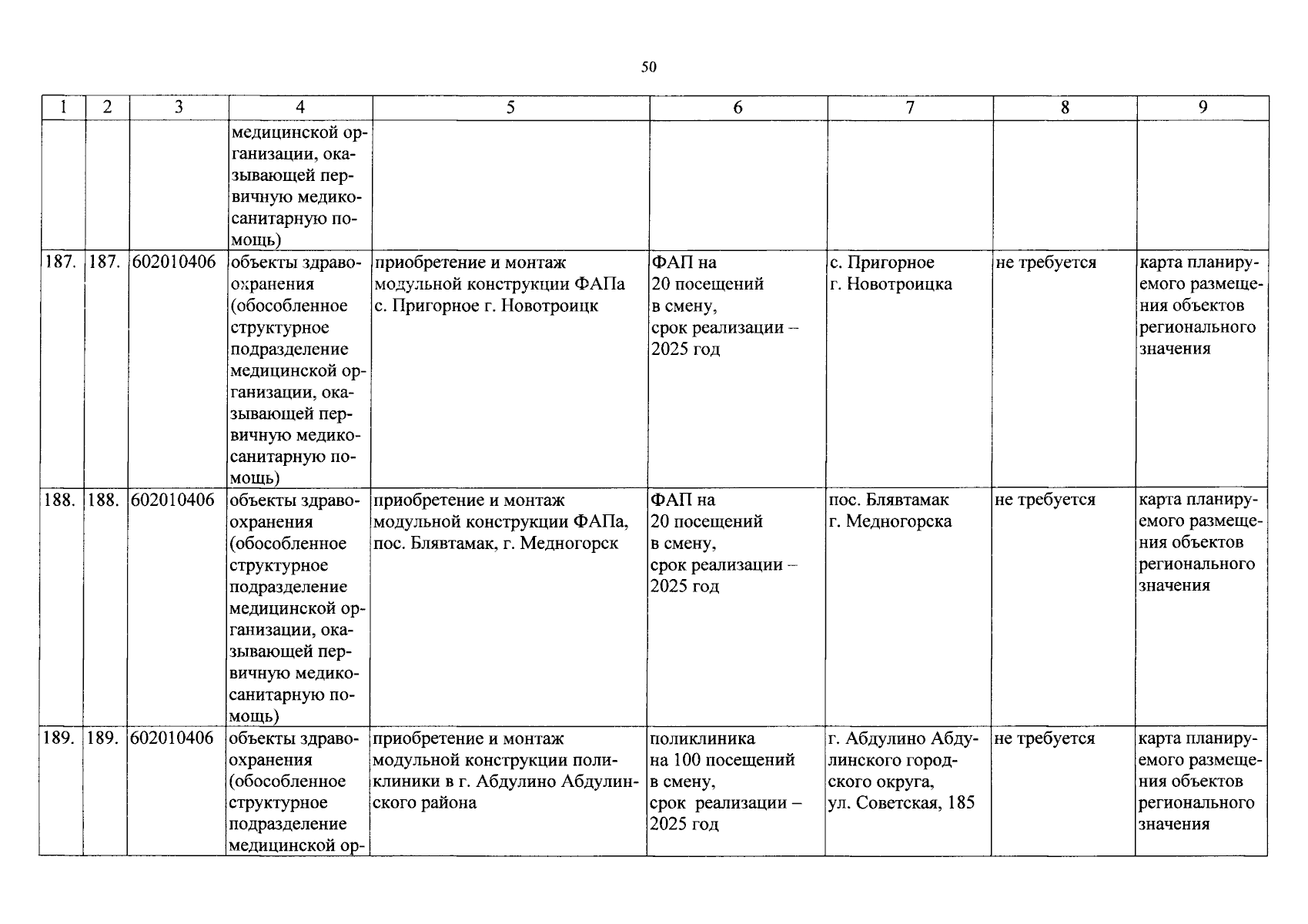 50

| 1 | 2 | 3 | 4 | 5 | 6 | 7 | 8 | 9 |
|---|---|---|---|---|---|---|---|---|
| | | | медицинской организации, оказывающей первичную медико-санитарную помощь) | | | | | |
| 187. | 187. | 602010406 | объекты здравоохранения (обособленное структурное подразделение медицинской организации, оказывающей первичную медико-санитарную помощь) | приобретение и монтаж модульной конструкции ФАПа с. Пригорное г. Новотроицк | ФАП на 20 посещений в смену, срок реализации – 2025 год | с. Пригорное г. Новотроицка | не требуется | карта планируемого размещения объектов регионального значения |
| 188. | 188. | 602010406 | объекты здравоохранения (обособленное структурное подразделение медицинской организации, оказывающей первичную медико-санитарную помощь) | приобретение и монтаж модульной конструкции ФАПа, пос. Блявтамак, г. Медногорск | ФАП на 20 посещений в смену, срок реализации – 2025 год | пос. Блявтамак г. Медногорска | не требуется | карта планируемого размещения объектов регионального значения |
| 189. | 189. | 602010406 | объекты здравоохранения (обособленное структурное подразделение медицинской ор- | приобретение и монтаж модульной конструкции поликлиники в г. Абдулино Абдулинского района | поликлиника на 100 посещений в смену, срок реализации – 2025 год | г. Абдулино Абдулинского городского округа, ул. Советская, 185 | не требуется | карта планируемого размещения объектов регионального значения |